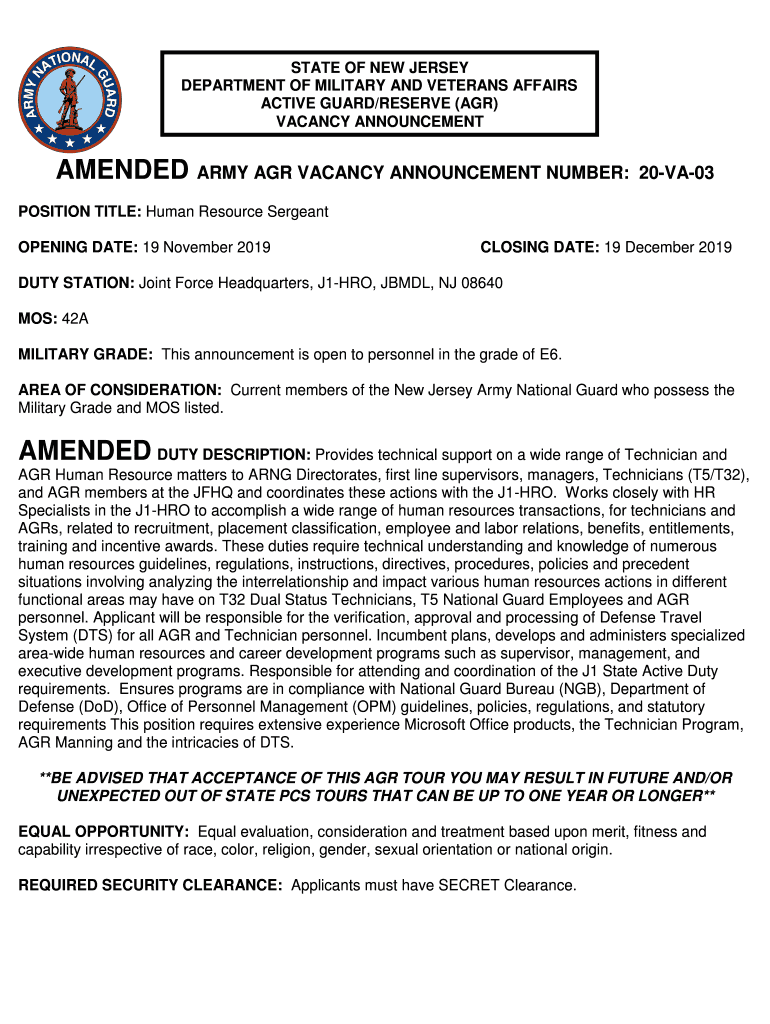 ARMY NATIONAL GUARD

STATE OF NEW JERSEY
DEPARTMENT OF MILITARY AND VETERANS AFFAIRS
ACTIVE GUARD/RESERVE (AGR)
VACANCY ANNOUNCEMENT

AMENDED ARMY AGR VACANCY ANNOUNCEMENT NUMBER: 20-VA-03

POSITION TITLE: Human Resource Sergeant

OPENING DATE: 19 November 2019 CLOSING DATE: 19 December 2019

DUTY STATION: Joint Force Headquarters, J1-HRO, JBMDL, NJ 08640

MOS: 42A

MILITARY GRADE: This announcement is open to personnel in the grade of E6.

AREA OF CONSIDERATION: Current members of the New Jersey Army National Guard who possess the Military Grade and MOS listed.

AMENDED DUTY DESCRIPTION: Provides technical support on a wide range of Technician and AGR Human Resource matters to ARNG Directorates, first line supervisors, managers, Technicians (T5/T32), and AGR members at the JFHQ and coordinates these actions with the J1-HRO. Works closely with HR Specialists in the J1-HRO to accomplish a wide range of human resources transactions, for technicians and AGRs, related to recruitment, placement classification, employee and labor relations, benefits, entitlements, training and incentive awards. These duties require technical understanding and knowledge of numerous human resources guidelines, regulations, instructions, directives, procedures, policies and precedent situations involving analyzing the interrelationship and impact various human resources actions in different functional areas may have on T32 Dual Status Technicians, T5 National Guard Employees and AGR personnel. Applicant will be responsible for the verification, approval and processing of Defense Travel System (DTS) for all AGR and Technician personnel. Incumbent plans, develops and administers specialized area-wide human resources and career development programs such as supervisor, management, and executive development programs. Responsible for attending and coordination of the J1 State Active Duty requirements. Ensures programs are in compliance with National Guard Bureau (NGB), Department of Defense (DoD), Office of Personnel Management (OPM) guidelines, policies, regulations, and statutory requirements This position requires extensive experience Microsoft Office products, the Technician Program, AGR Manning and the intricacies of DTS.

**BE ADVISED THAT ACCEPTANCE OF THIS AGR TOUR YOU MAY RESULT IN FUTURE AND/OR UNEXPECTED OUT OF STATE PCS TOURS THAT CAN BE UP TO ONE YEAR OR LONGER**

EQUAL OPPORTUNITY: Equal evaluation, consideration and treatment based upon merit, fitness and capability irrespective of race, color, religion, gender, sexual orientation or national origin.

REQUIRED SECURITY CLEARANCE: Applicants must have SECRET Clearance.